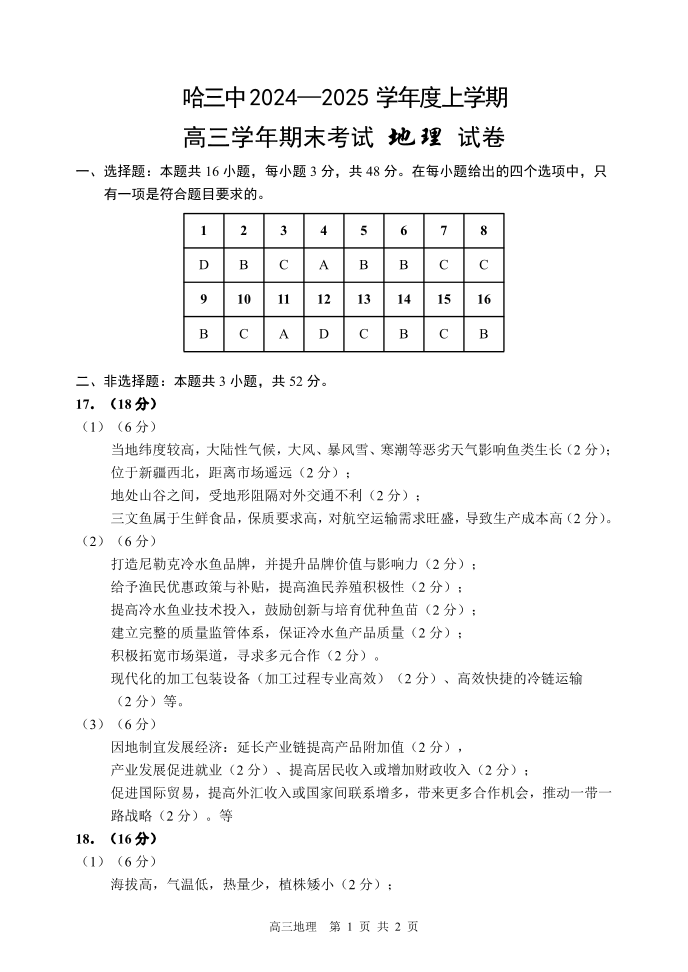 哈三中 2024—2025 学年度上学期

高三学年期末考试 地理 试卷

一、选择题：本题共 16 小题，每小题 3 分，共 48 分。在每小题给出的四个选项中，只有一项是符合题目要求的。

| 1 | 2 | 3 | 4 | 5 | 6 | 7 | 8 |
|---|---|---|---|---|---|---|---|
| D | B | C | A | B | B | C | C |
| 9 | 10 | 11 | 12 | 13 | 14 | 15 | 16 |
| B | C | A | D | C | B | C | B |

二、非选择题：本题共 3 小题，共 52 分。

17.（18 分）

（1）（6 分）

当地纬度较高，大陆性气候，大风、暴风雪、寒潮等恶劣天气影响鱼类生长（2 分）；

位于新疆西北，距离市场遥远（2 分）；

地处山谷之间，受地形阻隔对外交通不利（2 分）；

三文鱼属于生鲜食品，保质要求高，对航空运输需求旺盛，导致生产成本高（2 分）。

（2）（6 分）

打造尼勒克冷水鱼品牌，并提升品牌价值与影响力（2 分）；

给予渔民优惠政策与补贴，提高渔民养殖积极性（2 分）；

提高冷水鱼业技术投入，鼓励创新与培育优种鱼苗（2 分）；

建立完整的质量监管体系，保证冷水鱼产品质量（2 分）；

积极拓宽市场渠道，寻求多元合作（2 分）。

现代化的加工包装设备（加工过程专业高效）（2 分）、高效快捷的冷链运输（2 分）等。

（3）（6 分）

因地制宜发展经济：延长产业链提高产品附加值（2 分），

产业发展促进就业（2 分）、提高居民收入或增加财政收入（2 分）；

促进国际贸易，提高外汇收入或国家间联系增多，带来更多合作机会，推动一带一路战略（2 分）。等

18.（16 分）

（1）（6 分）

海拔高，气温低，热量少，植株矮小（2 分）；

高三地理 第 1 页 共 2 页